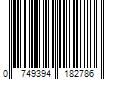 0 749394 182786